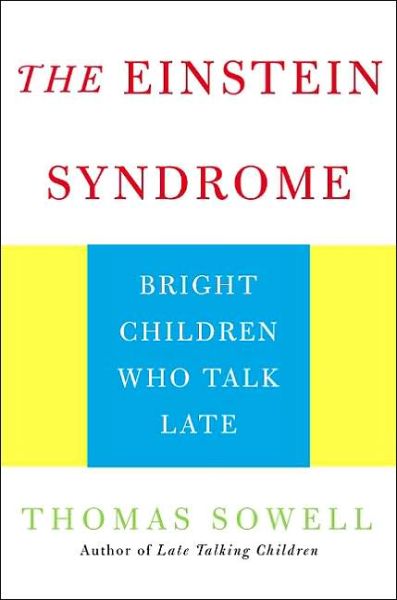 THE EINSTEIN SYNDROME

BRIGHT CHILDREN WHO TALK LATE

THOMAS SOWELL

Author of Late Talking Children